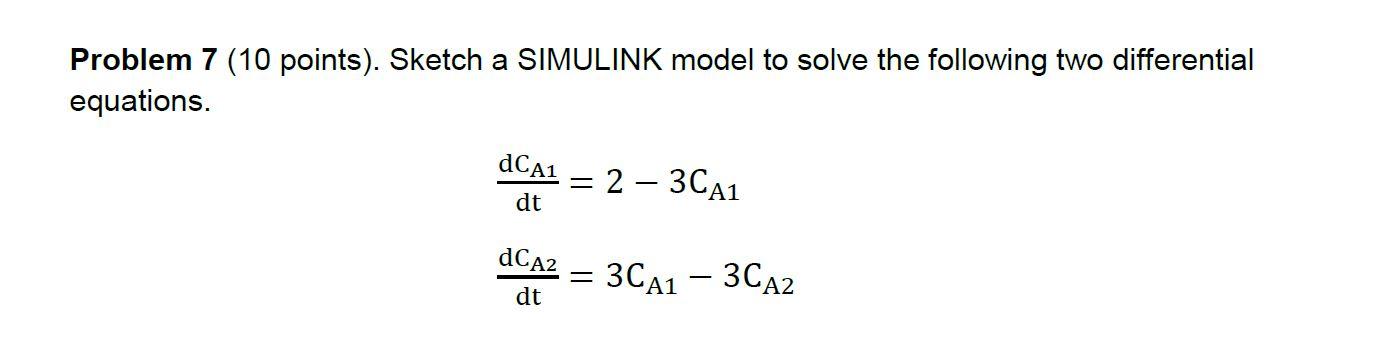 Problem 7 (10 points). Sketch a SIMULINK model to solve the following two differential equations.

$\frac{dC_{A1}}{dt} = 2 - 3C_{A1}$

$\frac{dC_{A2}}{dt} = 3C_{A1} - 3C_{A2}$